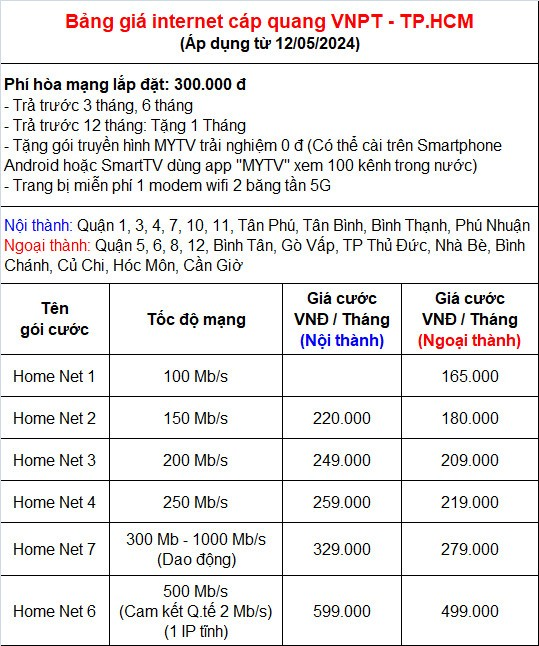 Bảng giá internet cáp quang VNPT - TP.HCM
(Áp dụng từ 12/05/2024)

Phí hòa mạng lắp đặt: 300.000 đ
- Trả trước 3 tháng, 6 tháng
- Trả trước 12 tháng: Tặng 1 Tháng
- Tặng gói truyền hình MYTV trải nghiệm 0 đ (Có thể cài trên Smartphone Android hoặc SmartTV dùng app "MYTV" xem 100 kênh trong nước)
- Trang bị miễn phí 1 modem wifi 2 băng tần 5G

Nội thành: Quận 1, 3, 4, 7, 10, 11, Tân Phú, Tân Bình, Bình Thạnh, Phú Nhuận
Ngoại thành: Quận 5, 6, 8, 12, Bình Tân, Gò Vấp, TP Thủ Đức, Nhà Bè, Bình Chánh, Củ Chi, Hóc Môn, Cần Giờ

| Tên gói cước | Tốc độ mạng | Giá cước VNĐ / Tháng (Nội thành) | Giá cước VNĐ / Tháng (Ngoại thành) |
|---|---|---|---|
| Home Net 1 | 100 Mb/s | | 165.000 |
| Home Net 2 | 150 Mb/s | 220.000 | 180.000 |
| Home Net 3 | 200 Mb/s | 249.000 | 209.000 |
| Home Net 4 | 250 Mb/s | 259.000 | 219.000 |
| Home Net 7 | 300 Mb - 1000 Mb/s (Dao động) | 329.000 | 279.000 |
| Home Net 6 | 500 Mb/s (Cam kết Q.tế 2 Mb/s) (1 IP tĩnh) | 599.000 | 499.000 |